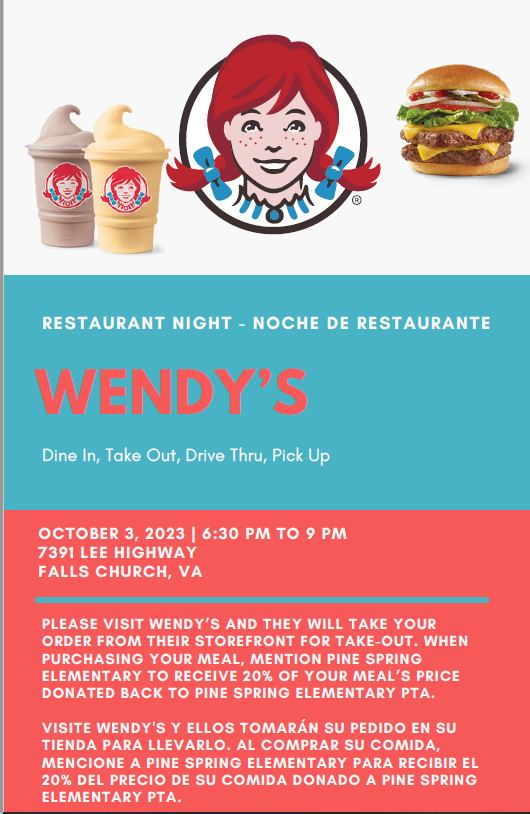 RESTAURANT NIGHT - NOCHE DE RESTAURANTE

WENDY'S

Dine In, Take Out, Drive Thru, Pick Up

OCTOBER 3, 2023 | 6:30 PM TO 9 PM
7391 LEE HIGHWAY
FALLS CHURCH, VA

PLEASE VISIT WENDY'S AND THEY WILL TAKE YOUR ORDER FROM THEIR STOREFRONT FOR TAKE-OUT. WHEN PURCHASING YOUR MEAL, MENTION PINE SPRING ELEMENTARY TO RECEIVE 20% OF YOUR MEAL'S PRICE DONATED BACK TO PINE SPRING ELEMENTARY PTA.

VISITE WENDY'S Y ELLOS TOMARÁN SU PEDIDO EN SU TIENDA PARA LLEVARLO. AL COMPRAR SU COMIDA, MENCIONE A PINE SPRING ELEMENTARY PARA RECIBIR EL 20% DEL PRECIO DE SU COMIDA DONADO A PINE SPRING ELEMENTARY PTA.